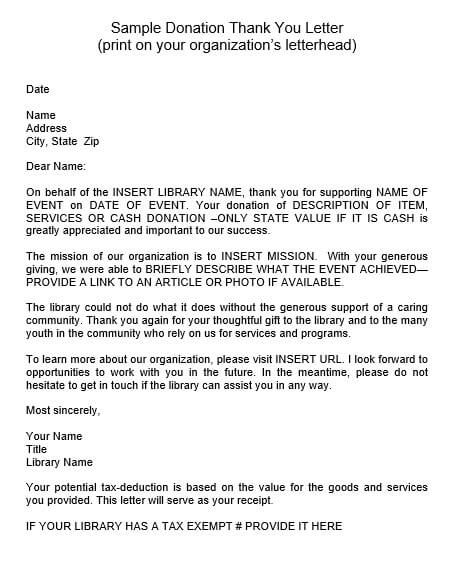 Sample Donation Thank You Letter
(print on your organization's letterhead)

Date

Name
Address
City, State Zip

Dear Name:

On behalf of the INSERT LIBRARY NAME, thank you for supporting NAME OF EVENT on DATE OF EVENT. Your donation of DESCRIPTION OF ITEM, SERVICES OR CASH DONATION –ONLY STATE VALUE IF IT IS CASH is greatly appreciated and important to our success.

The mission of our organization is to INSERT MISSION. With your generous giving, we were able to BRIEFLY DESCRIBE WHAT THE EVENT ACHIEVED—PROVIDE A LINK TO AN ARTICLE OR PHOTO IF AVAILABLE.

The library could not do what it does without the generous support of a caring community. Thank you again for your thoughtful gift to the library and to the many youth in the community who rely on us for services and programs.

To learn more about our organization, please visit INSERT URL. I look forward to opportunities to work with you in the future. In the meantime, please do not hesitate to get in touch if the library can assist you in any way.

Most sincerely,

Your Name
Title
Library Name

Your potential tax-deduction is based on the value for the goods and services you provided. This letter will serve as your receipt.

IF YOUR LIBRARY HAS A TAX EXEMPT # PROVIDE IT HERE